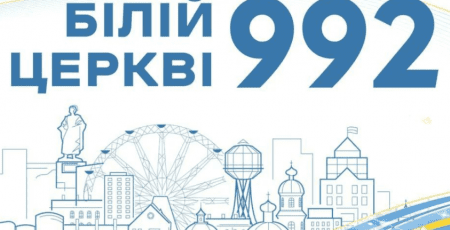 БІЛІЙ ЦЕРКВІ 992